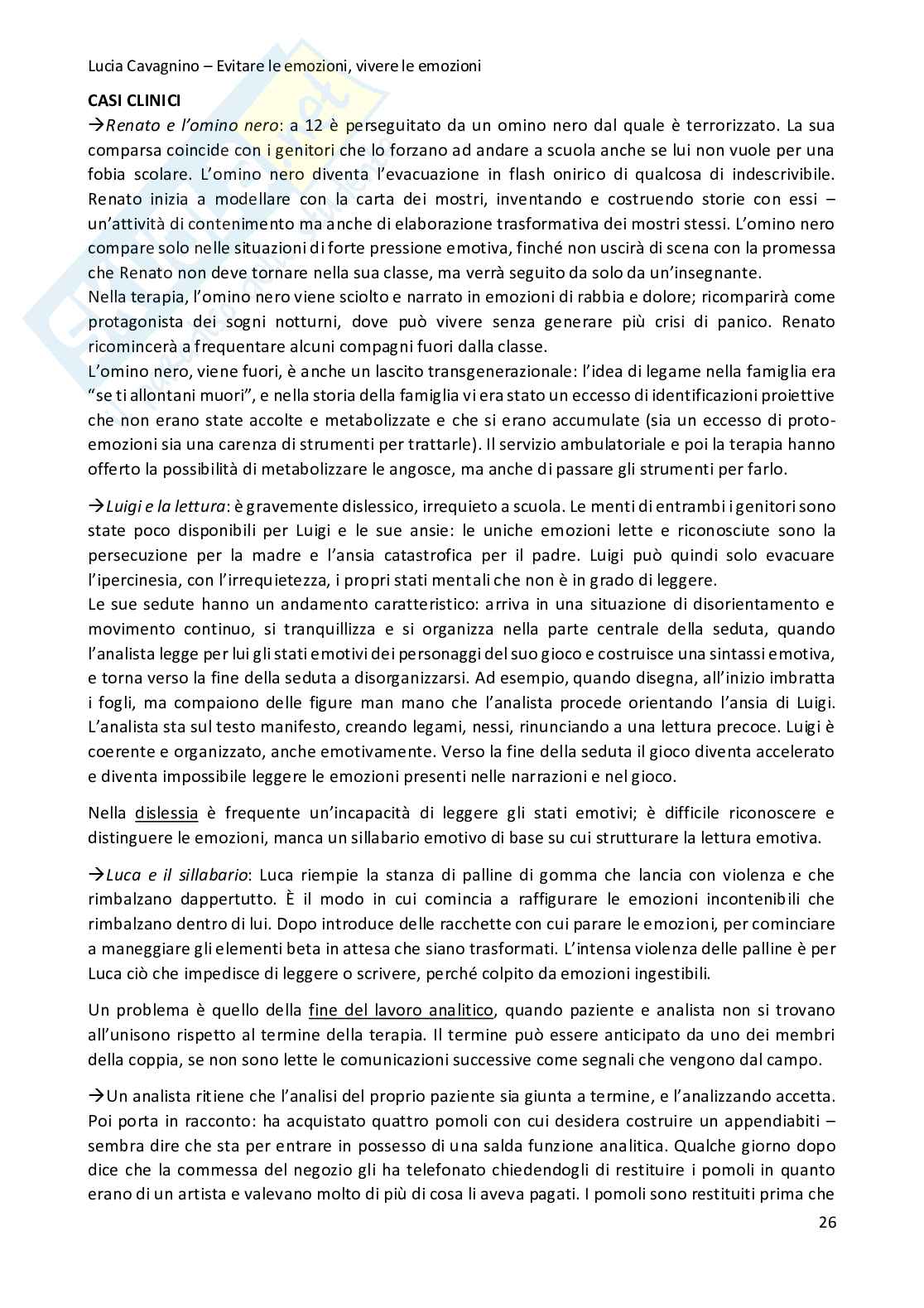 Lucia Cavagnino – Evitare le emozioni, vivere le emozioni

CASI CLINICI

→Renato e l'omino nero: a 12 è perseguitato da un omino nero dal quale è terrorizzato. La sua comparsa coincide con i genitori che lo forzano ad andare a scuola anche se lui non vuole per una fobia scolare. L'omino nero diventa l'evacuazione in flash onirico di qualcosa di indescrivibile. Renato inizia a modellare con la carta dei mostri, inventando e costruendo storie con essi – un'attività di contenimento ma anche di elaborazione trasformativa dei mostri stessi. L'omino nero compare solo nelle situazioni di forte pressione emotiva, finché non uscirà di scena con la promessa che Renato non deve tornare nella sua classe, ma verrà seguito da solo da un'insegnante.
Nella terapia, l'omino nero viene sciolto e narrato in emozioni di rabbia e dolore; ricomparirà come protagonista dei sogni notturni, dove può vivere senza generare più crisi di panico. Renato ricomincerà a frequentare alcuni compagni fuori dalla classe.
L'omino nero, viene fuori, è anche un lascito transgenerazionale: l'idea di legame nella famiglia era "se ti allontani muori", e nella storia della famiglia vi era stato un eccesso di identificazioni proiettive che non erano state accolte e metabolizzate e che si erano accumulate (sia un eccesso di proto-emozioni sia una carenza di strumenti per trattarle). Il servizio ambulatoriale e poi la terapia hanno offerto la possibilità di metabolizzare le angosce, ma anche di passare gli strumenti per farlo.

→Luigi e la lettura: è gravemente dislessico, irrequieto a scuola. Le menti di entrambi i genitori sono state poco disponibili per Luigi e le sue ansie: le uniche emozioni lette e riconosciute sono la persecuzione per la madre e l'ansia catastrofica per il padre. Luigi può quindi solo evacuare l'ipercinesia, con l'irrequietezza, i propri stati mentali che non è in grado di leggere.
Le sue sedute hanno un andamento caratteristico: arriva in una situazione di disorientamento e movimento continuo, si tranquillizza e si organizza nella parte centrale della seduta, quando l'analista legge per lui gli stati emotivi dei personaggi del suo gioco e costruisce una sintassi emotiva, e torna verso la fine della seduta a disorganizzarsi. Ad esempio, quando disegna, all'inizio imbratta i fogli, ma compaiono delle figure man mano che l'analista procede orientando l'ansia di Luigi. L'analista sta sul testo manifesto, creando legami, nessi, rinunciando a una lettura precoce. Luigi è coerente e organizzato, anche emotivamente. Verso la fine della seduta il gioco diventa accelerato e diventa impossibile leggere le emozioni presenti nelle narrazioni e nel gioco.

Nella dislessia è frequente un'incapacità di leggere gli stati emotivi; è difficile riconoscere e distinguere le emozioni, manca un sillabario emotivo di base su cui strutturare la lettura emotiva.

→Luca e il sillabario: Luca riempie la stanza di palline di gomma che lancia con violenza e che rimbalzano dappertutto. È il modo in cui comincia a raffigurare le emozioni incontenibili che rimbalzano dentro di lui. Dopo introduce delle racchette con cui parare le emozioni, per cominciare a maneggiare gli elementi beta in attesa che siano trasformati. L'intensa violenza delle palline è per Luca ciò che impedisce di leggere o scrivere, perché colpito da emozioni ingestibili.

Un problema è quello della fine del lavoro analitico, quando paziente e analista non si trovano all'unisono rispetto al termine della terapia. Il termine può essere anticipato da uno dei membri della coppia, se non sono lette le comunicazioni successive come segnali che vengono dal campo.

→Un analista ritiene che l'analisi del proprio paziente sia giunta a termine, e l'analizzando accetta. Poi porta in racconto: ha acquistato quattro pomoli con cui desidera costruire un appendiabiti – sembra dire che sta per entrare in possesso di una salda funzione analitica. Qualche giorno dopo dice che la commessa del negozio gli ha telefonato chiedendogli di restituire i pomoli in quanto erano di un artista e valevano molto di più di cosa li aveva pagati. I pomoli sono restituiti prima che

26